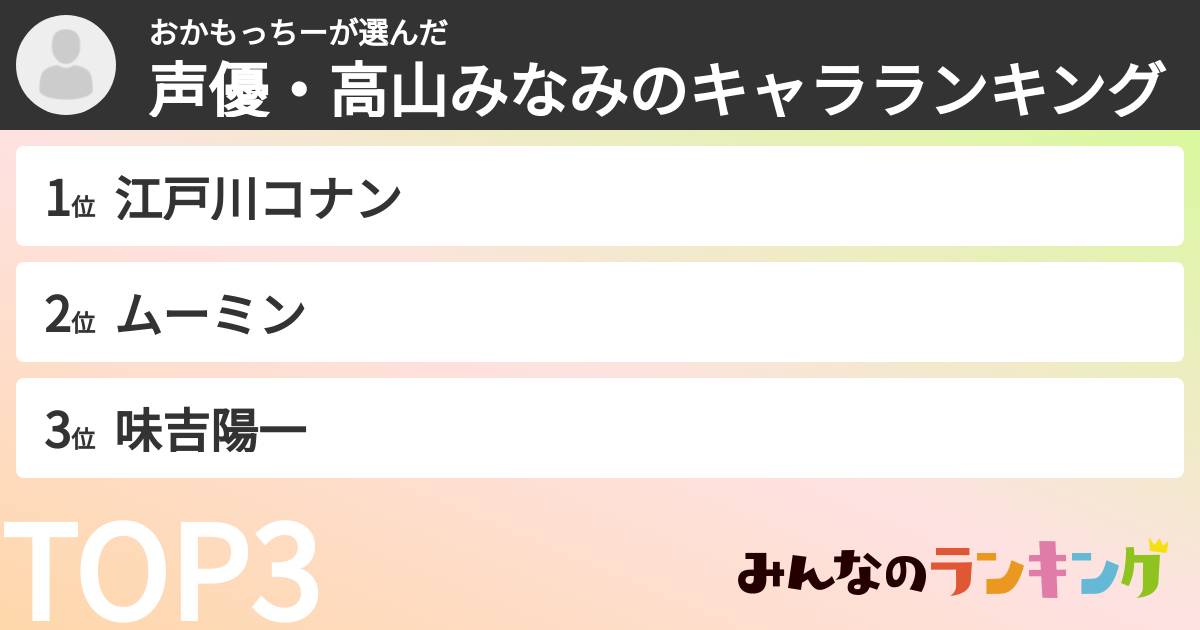 おかもっちーが選んだ
声優・高山みなみのキャラランキング

1位 江戸川コナン

2位 ムーミン

3位 味吉陽一

TOP3

みんなのランキング